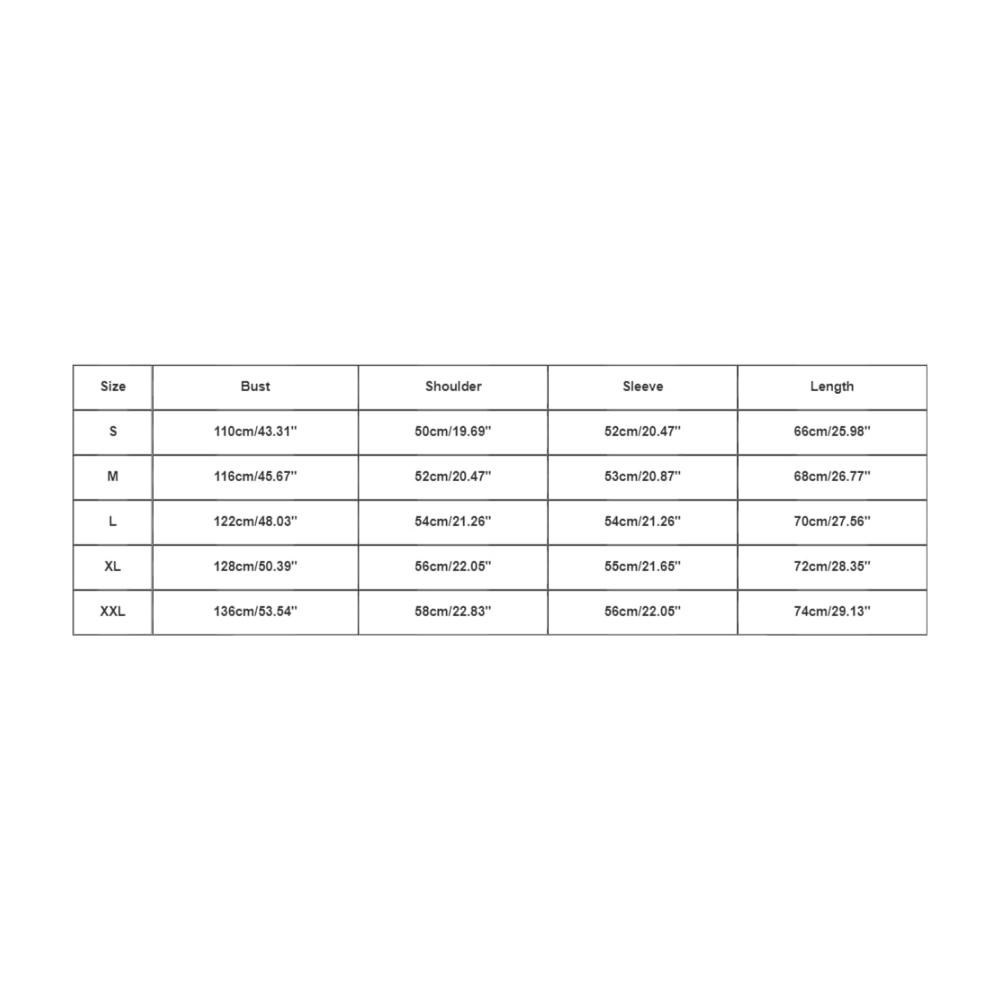 | Size | Bust | Shoulder | Sleeve | Length |
|---|---|---|---|---|
| S | 110cm/43.31'' | 50cm/19.69'' | 52cm/20.47'' | 66cm/25.98'' |
| M | 116cm/45.67'' | 52cm/20.47'' | 53cm/20.87'' | 68cm/26.77'' |
| L | 122cm/48.03'' | 54cm/21.26'' | 54cm/21.26'' | 70cm/27.56'' |
| XL | 128cm/50.39'' | 56cm/22.05'' | 55cm/21.65'' | 72cm/28.35'' |
| XXL | 136cm/53.54'' | 58cm/22.83'' | 56cm/22.05'' | 74cm/29.13'' |